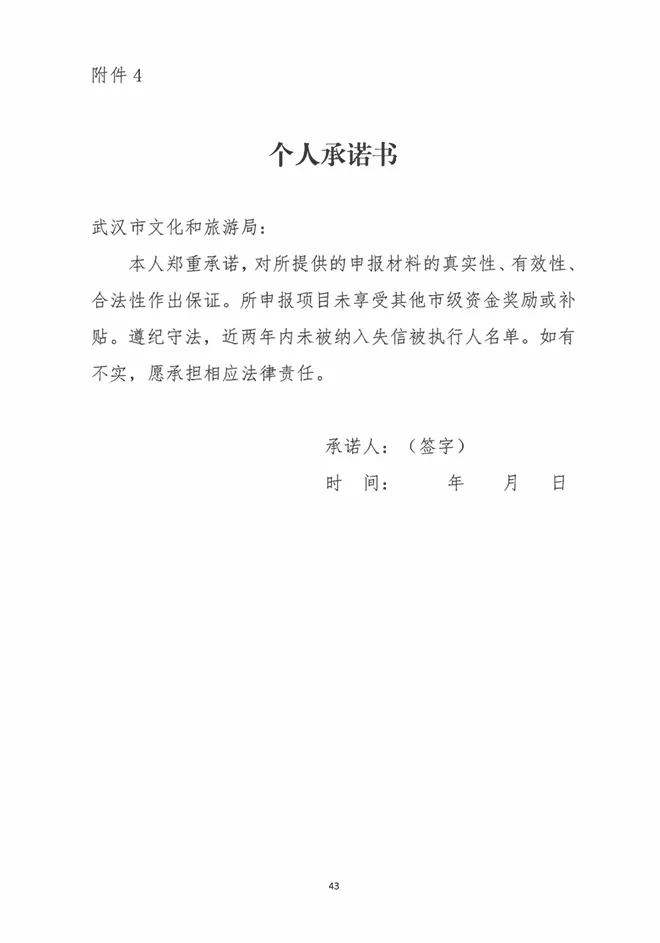 附件 4

个人承诺书

武汉市文化和旅游局：

本人郑重承诺，对所提供的申报材料的真实性、有效性、合法性作出保证。所申报项目未享受其他市级资金奖励或补贴。遵纪守法，近两年内未被纳入失信被执行人名单。如有不实，愿承担相应法律责任。

承诺人：（签字）

时 间： 年 月 日

43